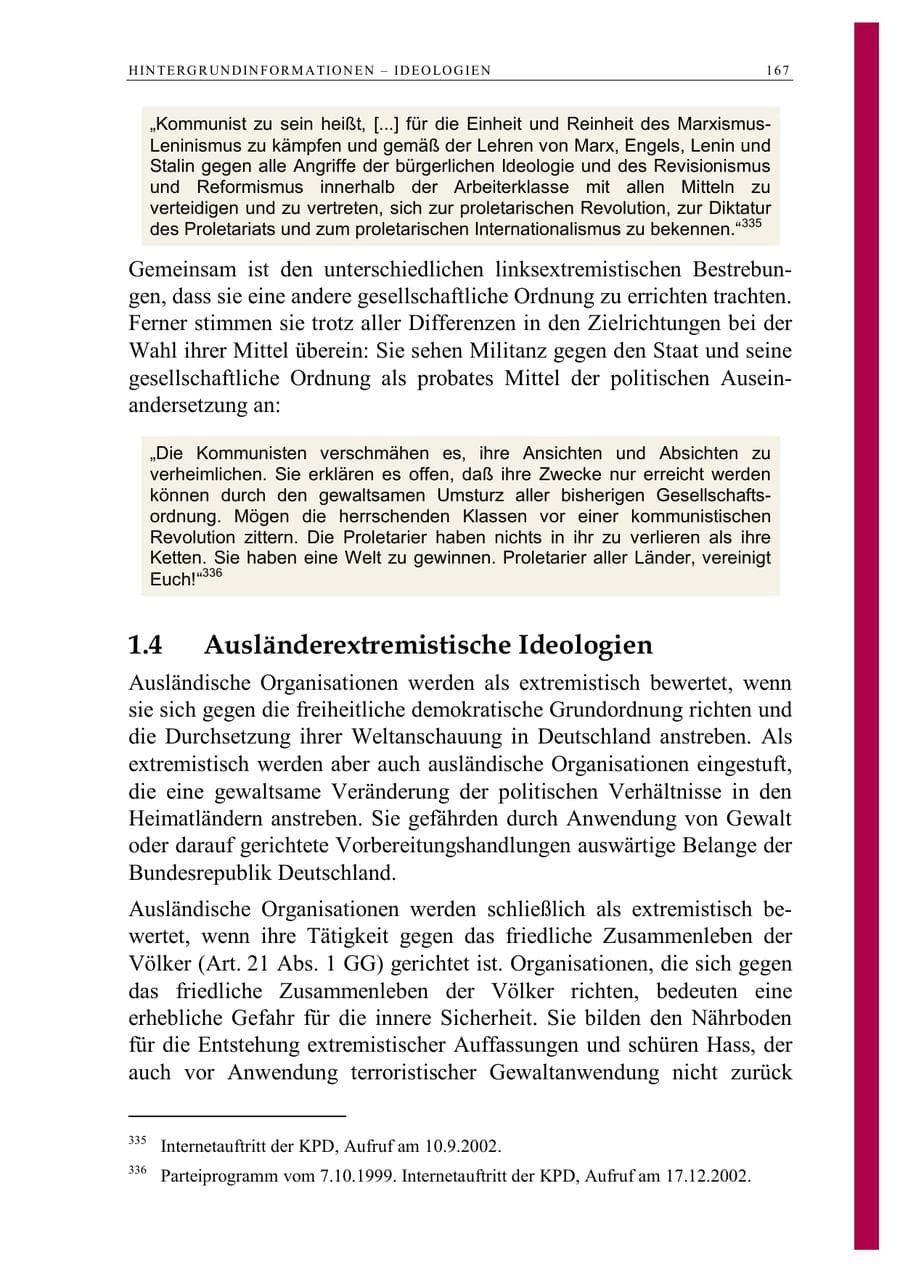 HINTERGRUNDINFORMATIONEN – IDEOLOGIEN 167

„Kommunist zu sein heißt, [...] für die Einheit und Reinheit des Marxismus-Leninismus zu kämpfen und gemäß der Lehren von Marx, Engels, Lenin und Stalin gegen alle Angriffe der bürgerlichen Ideologie und des Revisionismus und Reformismus innerhalb der Arbeiterklasse mit allen Mitteln zu verteidigen und zu vertreten, sich zur proletarischen Revolution, zur Diktatur des Proletariats und zum proletarischen Internationalismus zu bekennen.“$^{335}$

Gemeinsam ist den unterschiedlichen linksextremistischen Bestrebungen, dass sie eine andere gesellschaftliche Ordnung zu errichten trachten. Ferner stimmen sie trotz aller Differenzen in den Zielrichtungen bei der Wahl ihrer Mittel überein: Sie sehen Militanz gegen den Staat und seine gesellschaftliche Ordnung als probates Mittel der politischen Auseinandersetzung an:

„Die Kommunisten verschmähen es, ihre Ansichten und Absichten zu verheimlichen. Sie erklären es offen, daß ihre Zwecke nur erreicht werden können durch den gewaltsamen Umsturz aller bisherigen Gesellschaftsordnung. Mögen die herrschenden Klassen vor einer kommunistischen Revolution zittern. Die Proletarier haben nichts in ihr zu verlieren als ihre Ketten. Sie haben eine Welt zu gewinnen. Proletarier aller Länder, vereinigt Euch!“$^{336}$

1.4 Ausländerextremistische Ideologien

Ausländische Organisationen werden als extremistisch bewertet, wenn sie sich gegen die freiheitliche demokratische Grundordnung richten und die Durchsetzung ihrer Weltanschauung in Deutschland anstreben. Als extremistisch werden aber auch ausländische Organisationen eingestuft, die eine gewaltsame Veränderung der politischen Verhältnisse in den Heimatländern anstreben. Sie gefährden durch Anwendung von Gewalt oder darauf gerichtete Vorbereitungshandlungen auswärtige Belange der Bundesrepublik Deutschland.

Ausländische Organisationen werden schließlich als extremistisch bewertet, wenn ihre Tätigkeit gegen das friedliche Zusammenleben der Völker (Art. 21 Abs. 1 GG) gerichtet ist. Organisationen, die sich gegen das friedliche Zusammenleben der Völker richten, bedeuten eine erhebliche Gefahr für die innere Sicherheit. Sie bilden den Nährboden für die Entstehung extremistischer Auffassungen und schüren Hass, der auch vor Anwendung terroristischer Gewaltanwendung nicht zurück

$^{335}$ Internetauftritt der KPD, Aufruf am 10.9.2002.

$^{336}$ Parteiprogramm vom 7.10.1999. Internetauftritt der KPD, Aufruf am 17.12.2002.